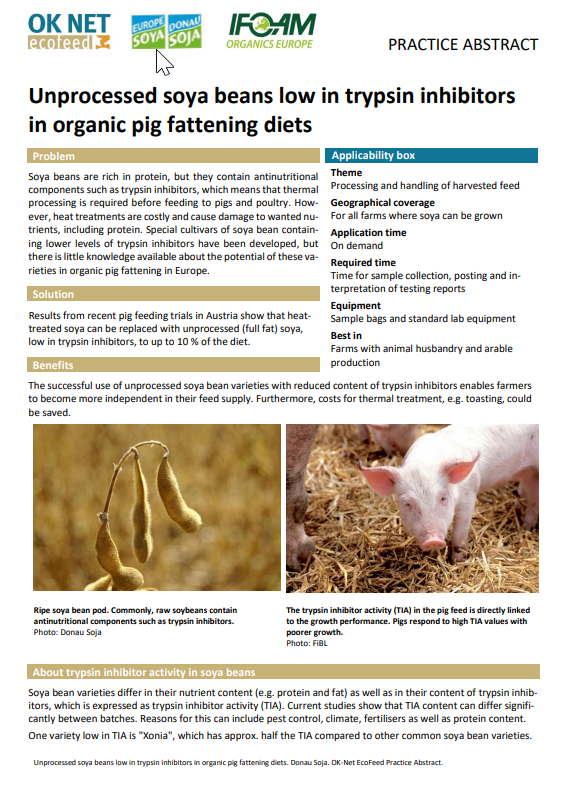 OK NET ecofeed

EUROPE SOYA DONAU SOJA

IFOAM ORGANICS EUROPE

PRACTICE ABSTRACT

Unprocessed soya beans low in trypsin inhibitors in organic pig fattening diets

Problem

Soya beans are rich in protein, but they contain antinutritional components such as trypsin inhibitors, which means that thermal processing is required before feeding to pigs and poultry. However, heat treatments are costly and cause damage to wanted nutrients, including protein. Special cultivars of soya bean containing lower levels of trypsin inhibitors have been developed, but there is little knowledge available about the potential of these varieties in organic pig fattening in Europe.

Solution

Results from recent pig feeding trials in Austria show that heat-treated soya can be replaced with unprocessed (full fat) soya, low in trypsin inhibitors, to up to 10 % of the diet.

Benefits

Applicability box

Theme
Processing and handling of harvested feed

Geographical coverage
For all farms where soya can be grown

Application time
On demand

Required time
Time for sample collection, posting and interpretation of testing reports

Equipment
Sample bags and standard lab equipment

Best in
Farms with animal husbandry and arable production

The successful use of unprocessed soya bean varieties with reduced content of trypsin inhibitors enables farmers to become more independent in their feed supply. Furthermore, costs for thermal treatment, e.g. toasting, could be saved.

Ripe soya bean pod. Commonly, raw soybeans contain antinutritional components such as trypsin inhibitors.
Photo: Donau Soja

The trypsin inhibitor activity (TIA) in the pig feed is directly linked to the growth performance. Pigs respond to high TIA values with poorer growth.
Photo: FiBL

About trypsin inhibitor activity in soya beans

Soya bean varieties differ in their nutrient content (e.g. protein and fat) as well as in their content of trypsin inhibitors, which is expressed as trypsin inhibitor activity (TIA). Current studies show that TIA content can differ significantly between batches. Reasons for this can include pest control, climate, fertilisers as well as protein content.

One variety low in TIA is "Xonia", which has approx. half the TIA compared to other common soya bean varieties.

Unprocessed soya beans low in trypsin inhibitors in organic pig fattening diets. Donau Soja. OK-Net EcoFeed Practice Abstract.